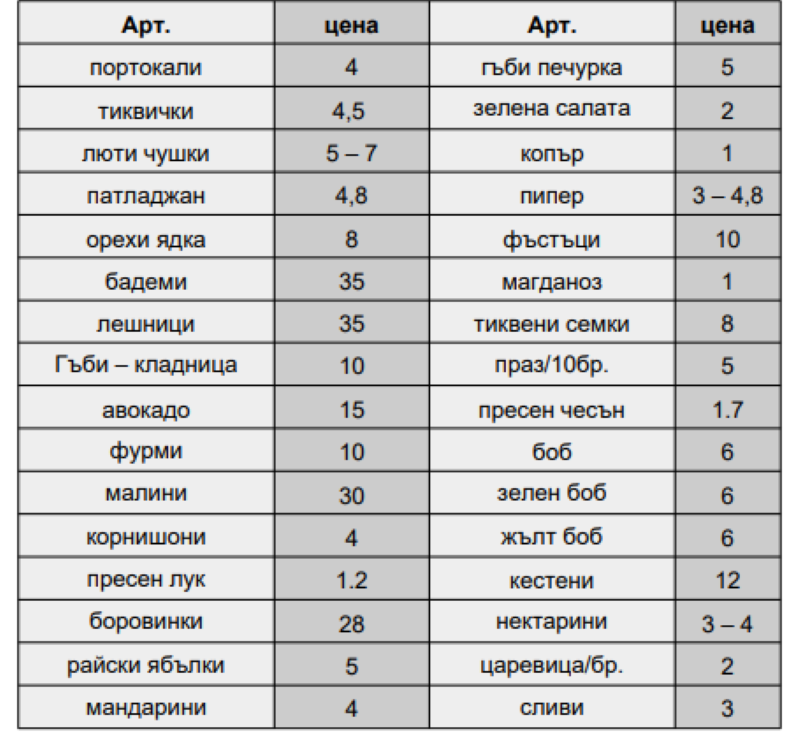 | Арт. | цена | Арт. | цена |
|---|---|---|---|
| портокали | 4 | гъби печурка | 5 |
| тиквички | 4,5 | зелена салата | 2 |
| люти чушки | 5 – 7 | копър | 1 |
| патладжан | 4,8 | пипер | 3 – 4,8 |
| орехи ядка | 8 | фъстъци | 10 |
| бадеми | 35 | магданоз | 1 |
| лешници | 35 | тиквени семки | 8 |
| Гъби – кладница | 10 | праз/10бр. | 5 |
| авокадо | 15 | пресен чесън | 1.7 |
| фурми | 10 | боб | 6 |
| малини | 30 | зелен боб | 6 |
| корнишони | 4 | жълт боб | 6 |
| пресен лук | 1.2 | кестени | 12 |
| боровинки | 28 | нектарини | 3 – 4 |
| райски ябълки | 5 | царевица/бр. | 2 |
| мандарини | 4 | сливи | 3 |